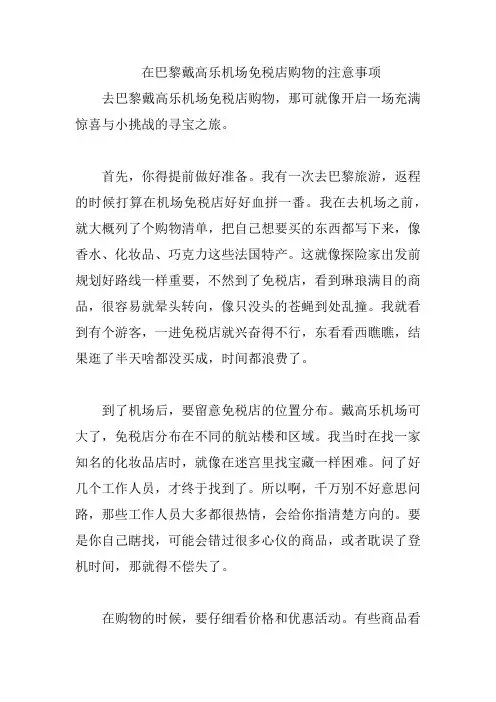 在巴黎戴高乐机场免税店购物的注意事项

去巴黎戴高乐机场免税店购物，那可就像开启一场充满惊喜与小挑战的寻宝之旅。

首先，你得提前做好准备。我有一次去巴黎旅游，返程的时候打算在机场免税店好好血拼一番。我在去机场之前，就大概列了个购物清单，把自己想要买的东西都写下来，像香水、化妆品、巧克力这些法国特产。这就像探险家出发前规划好路线一样重要，不然到了免税店，看到琳琅满目的商品，很容易就晕头转向，像只没头的苍蝇到处乱撞。我就看到有个游客，一进免税店就兴奋得不行，东看看西瞧瞧，结果逛了半天啥都没买成，时间都浪费了。

到了机场后，要留意免税店的位置分布。戴高乐机场可大了，免税店分布在不同的航站楼和区域。我当时在找一家知名的化妆品店时，就像在迷宫里找宝藏一样困难。问了好几个工作人员，才终于找到了。所以啊，千万别不好意思问路，那些工作人员大多都很热情，会给你指清楚方向的。要是你自己瞎找，可能会错过很多心仪的商品，或者耽误了登机时间，那就得不偿失了。

在购物的时候，要仔细看价格和优惠活动。有些商品看